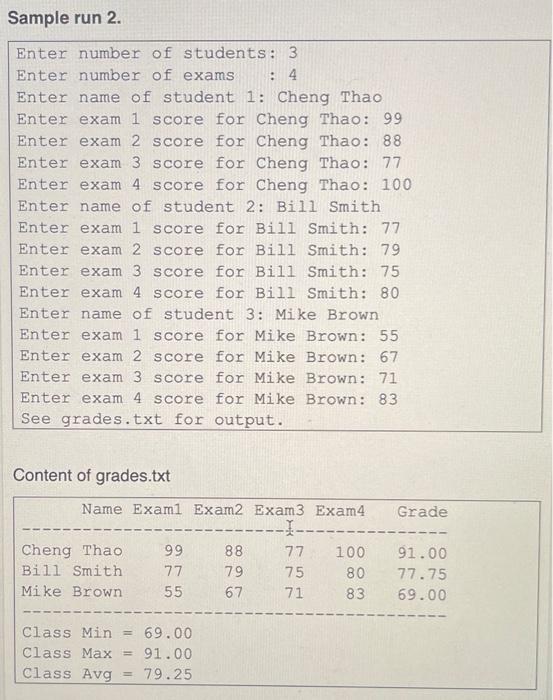 Sample run 2.

Enter number of students: 3
Enter number of exams    : 4
Enter name of student 1: Cheng Thao
Enter exam 1 score for Cheng Thao: 99
Enter exam 2 score for Cheng Thao: 88
Enter exam 3 score for Cheng Thao: 77
Enter exam 4 score for Cheng Thao: 100
Enter name of student 2: Bill Smith
Enter exam 1 score for Bill Smith: 77
Enter exam 2 score for Bill Smith: 79
Enter exam 3 score for Bill Smith: 75
Enter exam 4 score for Bill Smith: 80
Enter name of student 3: Mike Brown
Enter exam 1 score for Mike Brown: 55
Enter exam 2 score for Mike Brown: 67
Enter exam 3 score for Mike Brown: 71
Enter exam 4 score for Mike Brown: 83
See grades.txt for output.

Content of grades.txt

| Name | Exam1 | Exam2 | Exam3 | Exam4 | Grade |
|---|---|---|---|---|---|
| Cheng Thao | 99 | 88 | 77 | 100 | 91.00 |
| Bill Smith | 77 | 79 | 75 | 80 | 77.75 |
| Mike Brown | 55 | 67 | 71 | 83 | 69.00 |

Class Min = 69.00
Class Max = 91.00
Class Avg = 79.25